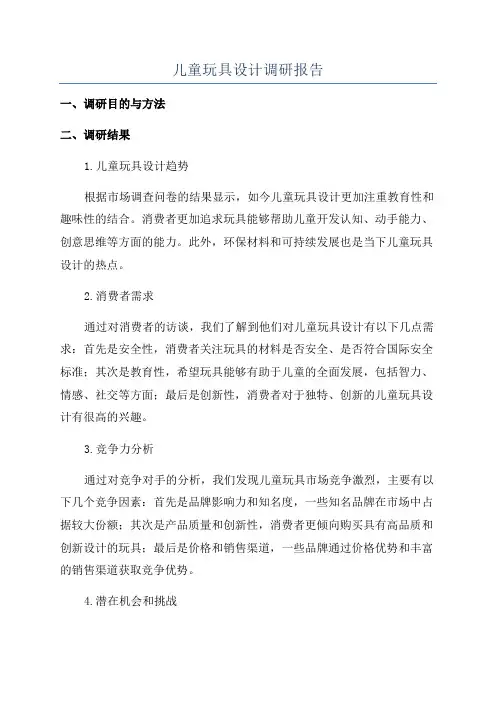 儿童玩具设计调研报告

一、调研目的与方法

二、调研结果

1.儿童玩具设计趋势

根据市场调查问卷的结果显示，如今儿童玩具设计更加注重教育性和趣味性的结合。消费者更加追求玩具能够帮助儿童开发认知、动手能力、创意思维等方面的能力。此外，环保材料和可持续发展也是当下儿童玩具设计的热点。

2.消费者需求

通过对消费者的访谈，我们了解到他们对儿童玩具设计有以下几点需求：首先是安全性，消费者关注玩具的材料是否安全、是否符合国际安全标准；其次是教育性，希望玩具能够有助于儿童的全面发展，包括智力、情感、社交等方面；最后是创新性，消费者对于独特、创新的儿童玩具设计有很高的兴趣。

3.竞争力分析

通过对竞争对手的分析，我们发现儿童玩具市场竞争激烈，主要有以下几个竞争因素：首先是品牌影响力和知名度，一些知名品牌在市场中占据较大份额；其次是产品质量和创新性，消费者更倾向购买具有高品质和创新设计的玩具；最后是价格和销售渠道，一些品牌通过价格优势和丰富的销售渠道获取竞争优势。

4.潜在机会和挑战